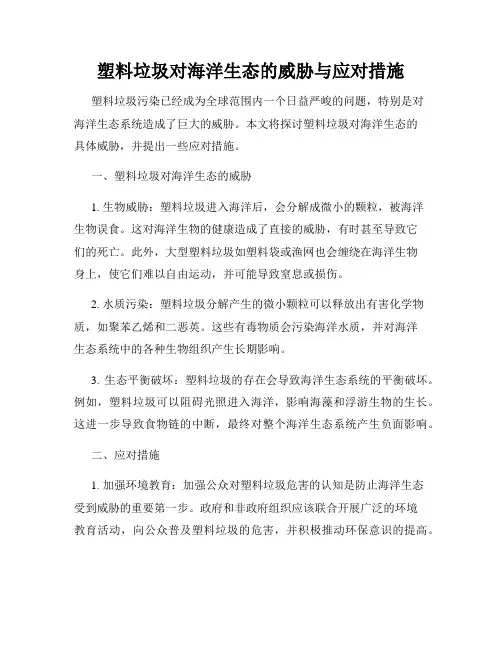 塑料垃圾对海洋生态的威胁与应对措施

塑料垃圾污染已经成为全球范围内一个日益严峻的问题，特别是对海洋生态系统造成了巨大的威胁。本文将探讨塑料垃圾对海洋生态的具体威胁，并提出一些应对措施。

一、塑料垃圾对海洋生态的威胁

1. 生物威胁：塑料垃圾进入海洋后，会分解成微小的颗粒，被海洋生物误食。这对海洋生物的健康造成了直接的威胁，有时甚至导致它们的死亡。此外，大型塑料垃圾如塑料袋或渔网也会缠绕在海洋生物身上，使它们难以自由运动，并可能导致窒息或损伤。

2. 水质污染：塑料垃圾分解产生的微小颗粒可以释放出有害化学物质，如聚苯乙烯和二恶英。这些有毒物质会污染海洋水质，并对海洋生态系统中的各种生物组织产生长期影响。

3. 生态平衡破坏：塑料垃圾的存在会导致海洋生态系统的平衡破坏。例如，塑料垃圾可以阻碍光照进入海洋，影响海藻和浮游生物的生长。这进一步导致食物链的中断，最终对整个海洋生态系统产生负面影响。

二、应对措施

1. 加强环境教育：加强公众对塑料垃圾危害的认知是防止海洋生态受到威胁的重要第一步。政府和非政府组织应该联合开展广泛的环境教育活动，向公众普及塑料垃圾的危害，并积极推动环保意识的提高。